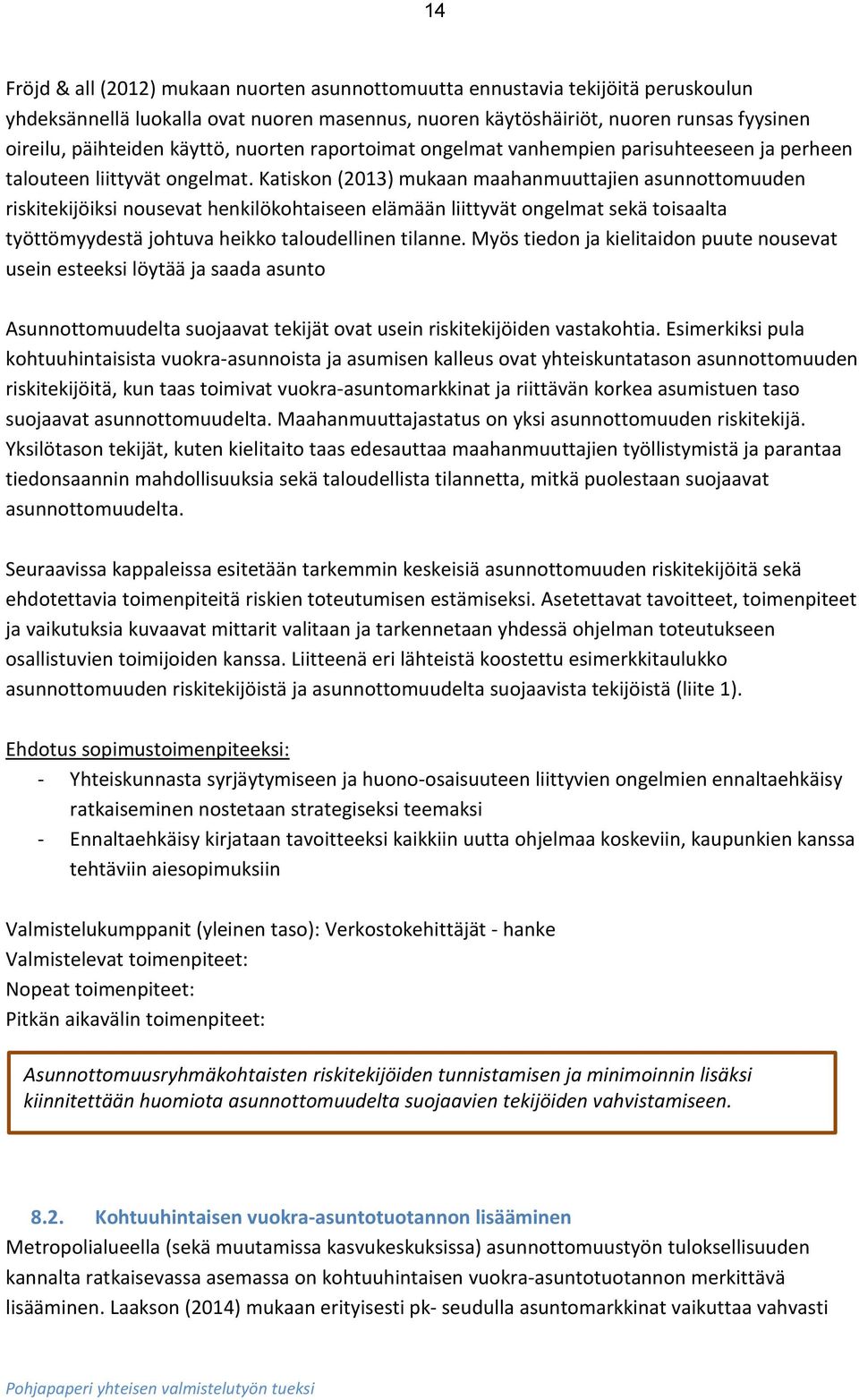 14

Fröjd & all (2012) mukaan nuorten asunnottomuutta ennustavia tekijöitä peruskoulun yhdeksännellä luokalla ovat nuoren masennus, nuoren käytöshäiriöt, nuoren runsas fyysinen oireilu, päihteiden käyttö, nuorten raportoimat ongelmat vanhempien parisuhteeseen ja perheen talouteen liittyvät ongelmat. Katiskon (2013) mukaan maahanmuuttajien asunnottomuuden riskitekijöiksi nousevat henkilökohtaiseen elämään liittyvät ongelmat sekä toisaalta työttömyydestä johtuva heikko taloudellinen tilanne. Myös tiedon ja kielitaidon puute nousevat usein esteeksi löytää ja saada asunto

Asunnottomuudelta suojaavat tekijät ovat usein riskitekijöiden vastakohtia. Esimerkiksi pula kohtuuhintaisista vuokra-asunnoista ja asumisen kalleus ovat yhteiskuntatason asunnottomuuden riskitekijöitä, kun taas toimivat vuokra-asuntomarkkinat ja riittävän korkea asumistuen taso suojaavat asunnottomuudelta. Maahanmuuttajastatus on yksi asunnottomuuden riskitekijä. Yksilötason tekijät, kuten kielitaito taas edesauttaa maahanmuuttajien työllistymistä ja parantaa tiedonsaannin mahdollisuuksia sekä taloudellista tilannetta, mitkä puolestaan suojaavat asunnottomuudelta.

Seuraavissa kappaleissa esitetään tarkemmin keskeisiä asunnottomuuden riskitekijöitä sekä ehdotettavia toimenpiteitä riskien toteutumisen estämiseksi. Asetettavat tavoitteet, toimenpiteet ja vaikutuksia kuvaavat mittarit valitaan ja tarkennetaan yhdessä ohjelman toteutukseen osallistuvien toimijoiden kanssa. Liitteenä eri lähteistä koostettu esimerkkitaulukko asunnottomuuden riskitekijöistä ja asunnottomuudelta suojaavista tekijöistä (liite 1).

Ehdotus sopimustoimenpiteeksi:
- Yhteiskunnasta syrjäytymiseen ja huono-osaisuuteen liittyvien ongelmien ennaltaehkäisy ratkaiseminen nostetaan strategiseksi teemaksi
- Ennaltaehkäisy kirjataan tavoitteeksi kaikkiin uutta ohjelmaa koskeviin, kaupunkien kanssa tehtäviin aiesopimuksiin

Valmistelukumppanit (yleinen taso): Verkostokehittäjät - hanke
Valmistelevat toimenpiteet:
Nopeat toimenpiteet:
Pitkän aikavälin toimenpiteet:

Asunnottomuusryhmäkohtaisten riskitekijöiden tunnistamisen ja minimoinnin lisäksi kiinnitettään huomiota asunnottomuudelta suojaavien tekijöiden vahvistamiseen.

8.2. Kohtuuhintaisen vuokra-asuntotuotannon lisääminen
Metropolialueella (sekä muutamissa kasvukeskuksissa) asunnottomuustyön tuloksellisuuden kannalta ratkaisevassa asemassa on kohtuuhintaisen vuokra-asuntotuotannon merkittävä lisääminen. Laakson (2014) mukaan erityisesti pk- seudulla asuntomarkkinat vaikuttaa vahvasti

Pohjapaperi yhteisen valmistelutyön tueksi